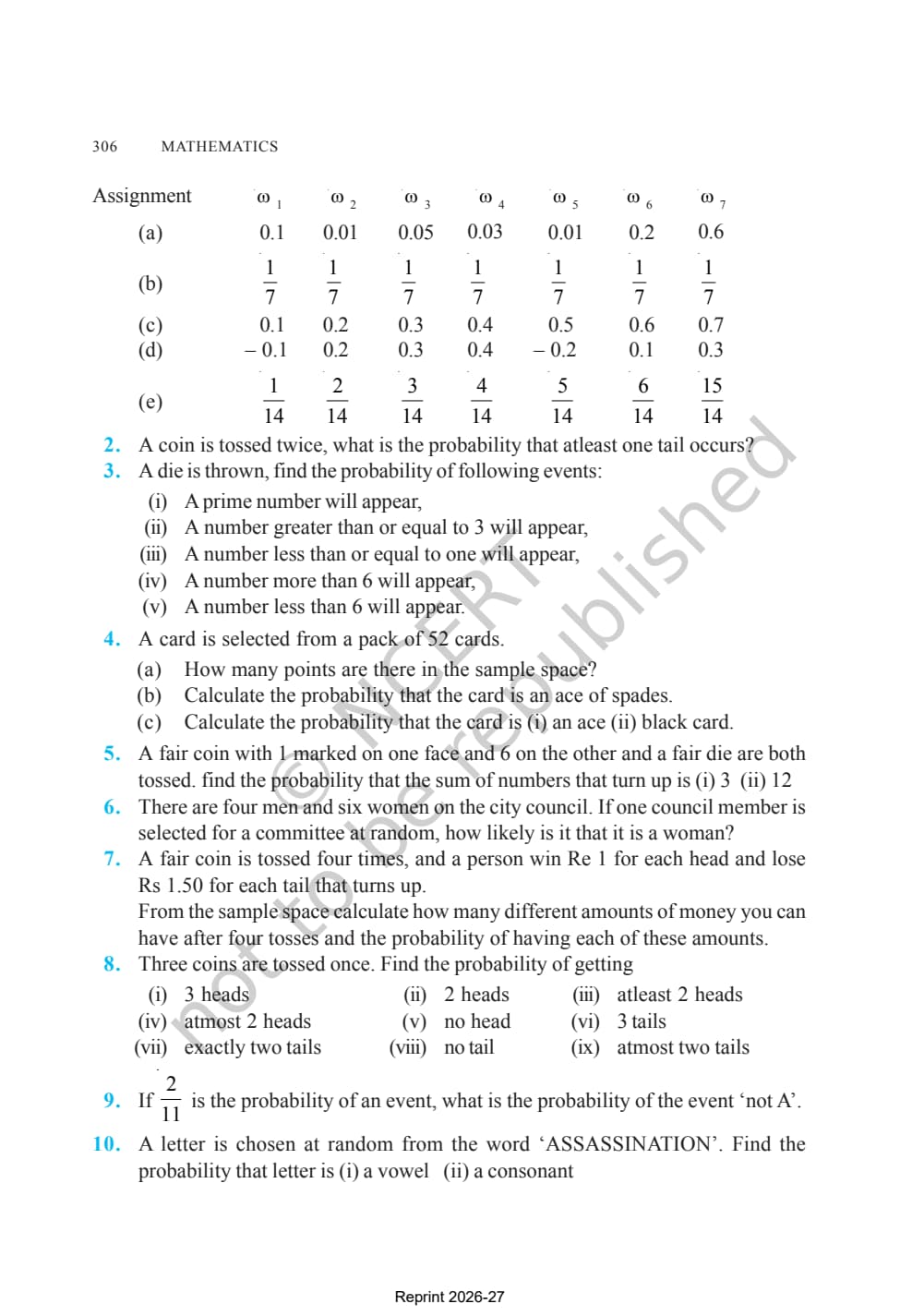 306 MATHEMATICS

| Assignment | $\omega_1$ | $\omega_2$ | $\omega_3$ | $\omega_4$ | $\omega_5$ | $\omega_6$ | $\omega_7$ |
|---|---|---|---|---|---|---|---|
| (a) | 0.1 | 0.01 | 0.05 | 0.03 | 0.01 | 0.2 | 0.6 |
| (b) | $\frac{1}{7}$ | $\frac{1}{7}$ | $\frac{1}{7}$ | $\frac{1}{7}$ | $\frac{1}{7}$ | $\frac{1}{7}$ | $\frac{1}{7}$ |
| (c) | 0.1 | 0.2 | 0.3 | 0.4 | 0.5 | 0.6 | 0.7 |
| (d) | – 0.1 | 0.2 | 0.3 | 0.4 | – 0.2 | 0.1 | 0.3 |
| (e) | $\frac{1}{14}$ | $\frac{2}{14}$ | $\frac{3}{14}$ | $\frac{4}{14}$ | $\frac{5}{14}$ | $\frac{6}{14}$ | $\frac{15}{14}$ |

2. A coin is tossed twice, what is the probability that atleast one tail occurs?
3. A die is thrown, find the probability of following events:
(i) A prime number will appear,
(ii) A number greater than or equal to 3 will appear,
(iii) A number less than or equal to one will appear,
(iv) A number more than 6 will appear,
(v) A number less than 6 will appear.
4. A card is selected from a pack of 52 cards.
(a) How many points are there in the sample space?
(b) Calculate the probability that the card is an ace of spades.
(c) Calculate the probability that the card is (i) an ace (ii) black card.
5. A fair coin with 1 marked on one face and 6 on the other and a fair die are both tossed. find the probability that the sum of numbers that turn up is (i) 3 (ii) 12
6. There are four men and six women on the city council. If one council member is selected for a committee at random, how likely is it that it is a woman?
7. A fair coin is tossed four times, and a person win Re 1 for each head and lose Rs 1.50 for each tail that turns up.
From the sample space calculate how many different amounts of money you can have after four tosses and the probability of having each of these amounts.
8. Three coins are tossed once. Find the probability of getting
(i) 3 heads (ii) 2 heads (iii) atleast 2 heads
(iv) atmost 2 heads (v) no head (vi) 3 tails
(vii) exactly two tails (viii) no tail (ix) atmost two tails
9. If $\frac{2}{11}$ is the probability of an event, what is the probability of the event ‘not A’.
10. A letter is chosen at random from the word ‘ASSASSINATION’. Find the probability that letter is (i) a vowel (ii) a consonant

© NCERT not to be republished

Reprint 2026-27